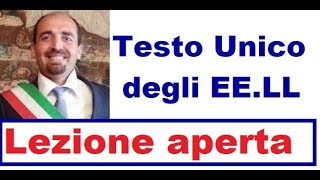 Testo Unico degli EE.LL

Lezione aperta